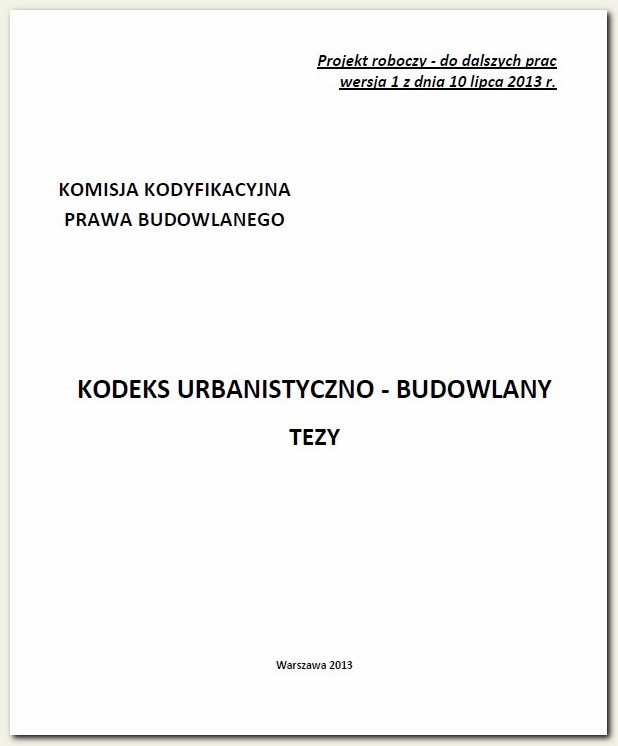 Projekt roboczy - do dalszych prac
wersja 1 z dnia 10 lipca 2013 r.

KOMISJA KODYFIKACYJNA
PRAWA BUDOWLANEGO

KODEKS URBANISTYCZNO - BUDOWLANY

TEZY

Warszawa 2013